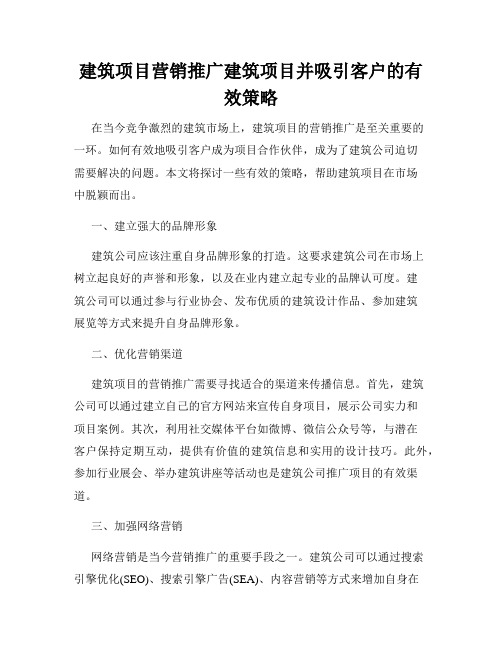 建筑项目营销推广建筑项目并吸引客户的有效策略

在当今竞争激烈的建筑市场上，建筑项目的营销推广是至关重要的一环。如何有效地吸引客户成为项目合作伙伴，成为了建筑公司迫切需要解决的问题。本文将探讨一些有效的策略，帮助建筑项目在市场中脱颖而出。

一、建立强大的品牌形象

建筑公司应该注重自身品牌形象的打造。这要求建筑公司在市场上树立起良好的声誉和形象，以及在业内建立起专业的品牌认可度。建筑公司可以通过参与行业协会、发布优质的建筑设计作品、参加建筑展览等方式来提升自身品牌形象。

二、优化营销渠道

建筑项目的营销推广需要寻找适合的渠道来传播信息。首先，建筑公司可以通过建立自己的官方网站来宣传自身项目，展示公司实力和项目案例。其次，利用社交媒体平台如微博、微信公众号等，与潜在客户保持定期互动，提供有价值的建筑信息和实用的设计技巧。此外，参加行业展会、举办建筑讲座等活动也是建筑公司推广项目的有效渠道。

三、加强网络营销

网络营销是当今营销推广的重要手段之一。建筑公司可以通过搜索引擎优化(SEO)、搜索引擎广告(SEA)、内容营销等方式来增加自身在